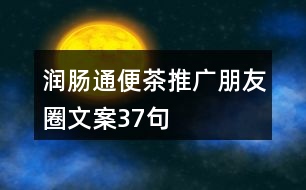 润肠通便茶推广朋友圈文案37句